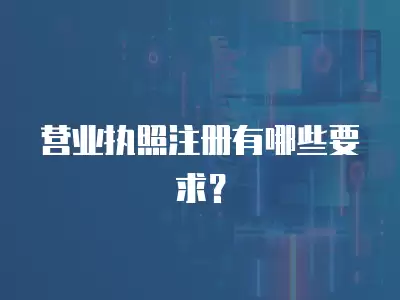 营业执照注册有哪些要求?